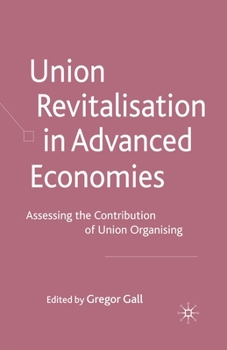 Union Revitalisation in Advanced Economies

Assessing the Contribution of Union Organising

Edited by Gregor Gall